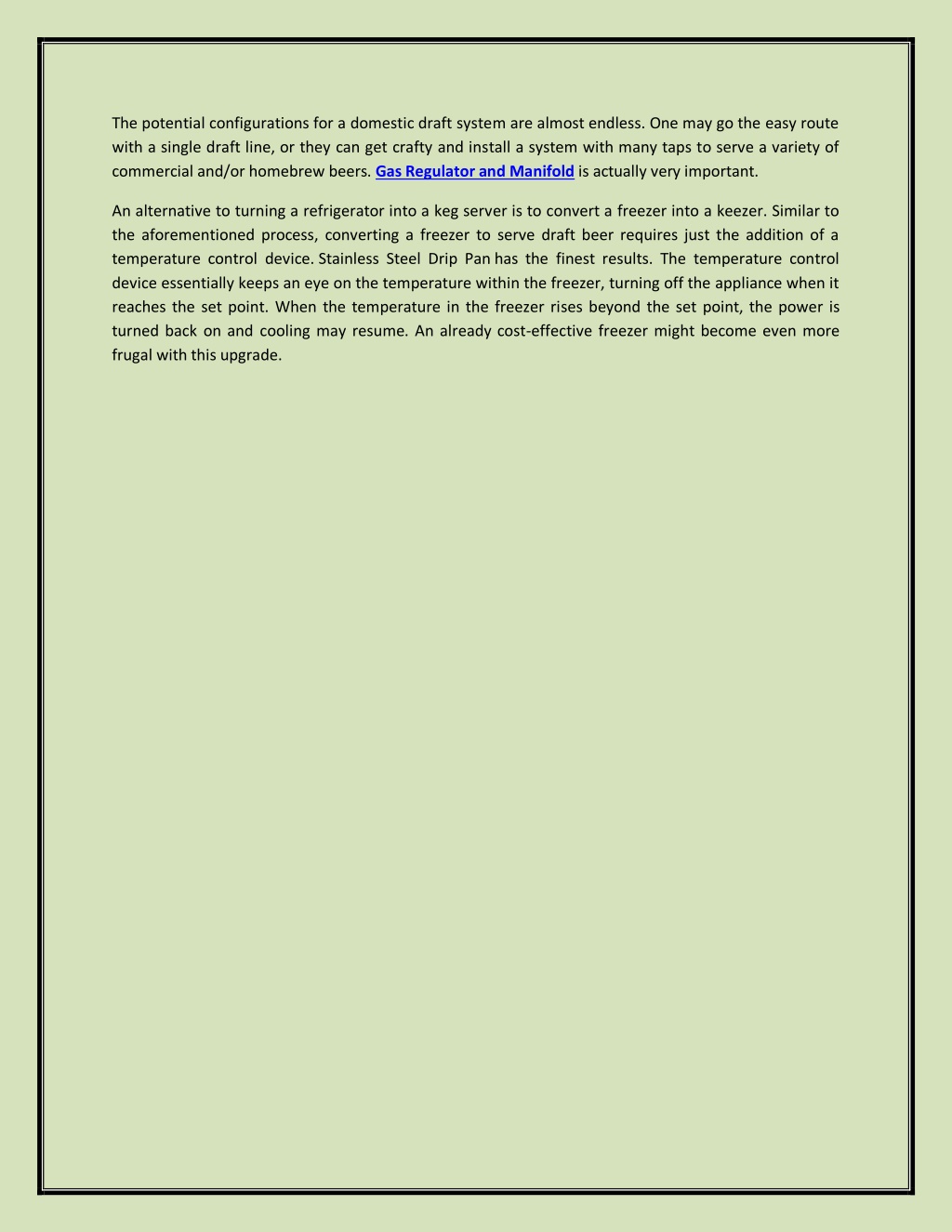 The potential configurations for a domestic draft system are almost endless. One may go the easy route with a single draft line, or they can get crafty and install a system with many taps to serve a variety of commercial and/or homebrew beers. Gas Regulator and Manifold is actually very important.

An alternative to turning a refrigerator into a keg server is to convert a freezer into a keezer. Similar to the aforementioned process, converting a freezer to serve draft beer requires just the addition of a temperature control device. Stainless Steel Drip Pan has the finest results. The temperature control device essentially keeps an eye on the temperature within the freezer, turning off the appliance when it reaches the set point. When the temperature in the freezer rises beyond the set point, the power is turned back on and cooling may resume. An already cost-effective freezer might become even more frugal with this upgrade.